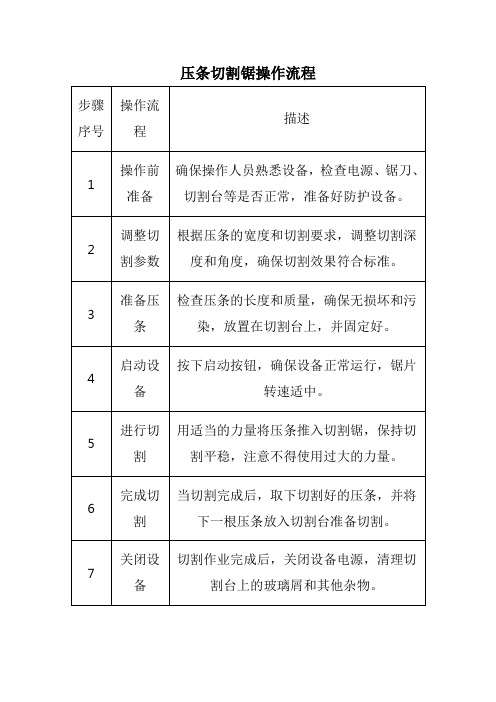 压条切割锯操作流程

| 步骤序号 | 操作流程 | 描述 |
|---|---|---|
| 1 | 操作前准备 | 确保操作人员熟悉设备，检查电源、锯刀、切割台等是否正常，准备好防护设备。 |
| 2 | 调整切割参数 | 根据压条的宽度和切割要求，调整切割深度和角度，确保切割效果符合标准。 |
| 3 | 准备压条 | 检查压条的长度和质量，确保无损坏和污染，放置在切割台上，并固定好。 |
| 4 | 启动设备 | 按下启动按钮，确保设备正常运行，锯片转速适中。 |
| 5 | 进行切割 | 用适当的力量将压条推入切割锯，保持切割平稳，注意不得使用过大的力量。 |
| 6 | 完成切割 | 当切割完成后，取下切割好的压条，并将下一根压条放入切割台准备切割。 |
| 7 | 关闭设备 | 切割作业完成后，关闭设备电源，清理切割台上的玻璃屑和其他杂物。 |